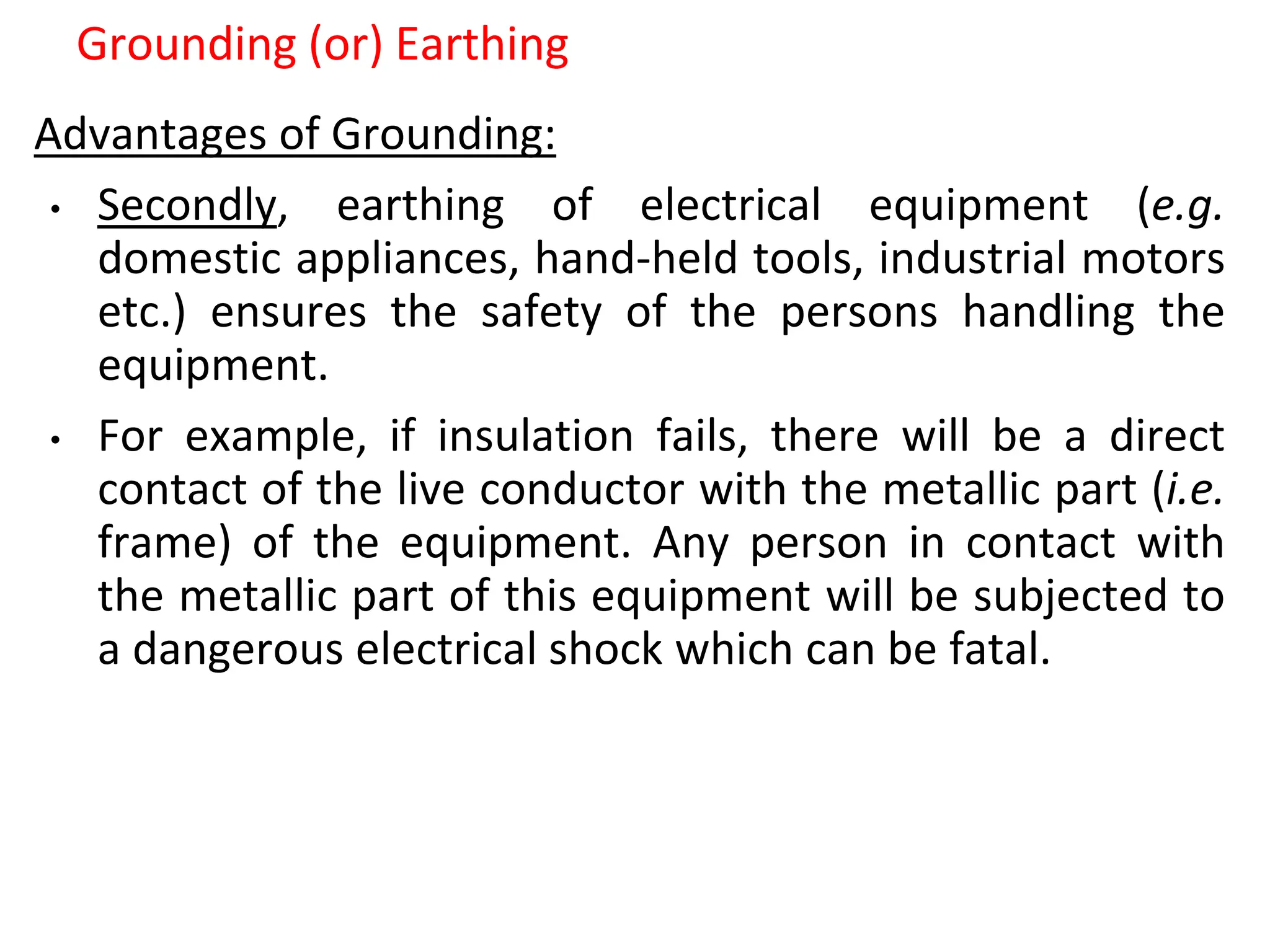 Grounding (or) Earthing

Advantages of Grounding:

• Secondly, earthing of electrical equipment (e.g. domestic appliances, hand-held tools, industrial motors etc.) ensures the safety of the persons handling the equipment.

• For example, if insulation fails, there will be a direct contact of the live conductor with the metallic part (i.e. frame) of the equipment. Any person in contact with the metallic part of this equipment will be subjected to a dangerous electrical shock which can be fatal.